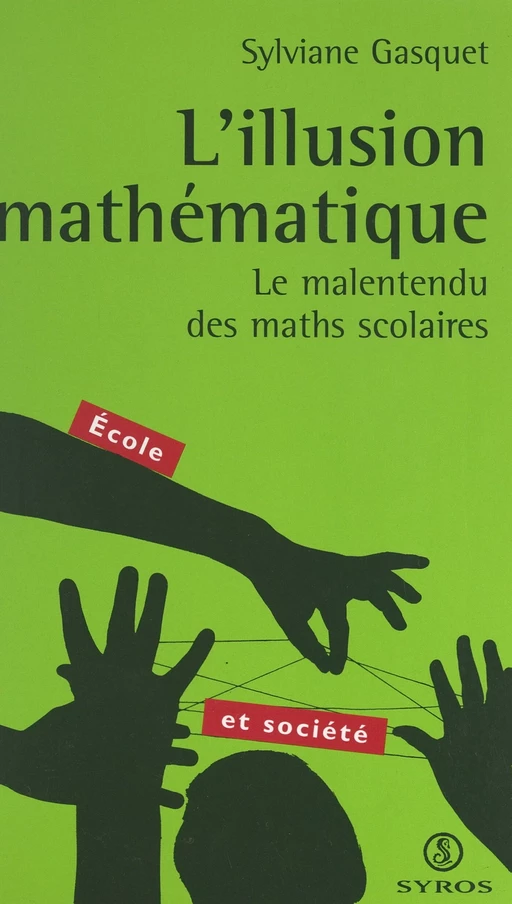 Sylviane Gasquet

L'illusion mathématique

Le malentendu des maths scolaires

École

et société

S

SYROS